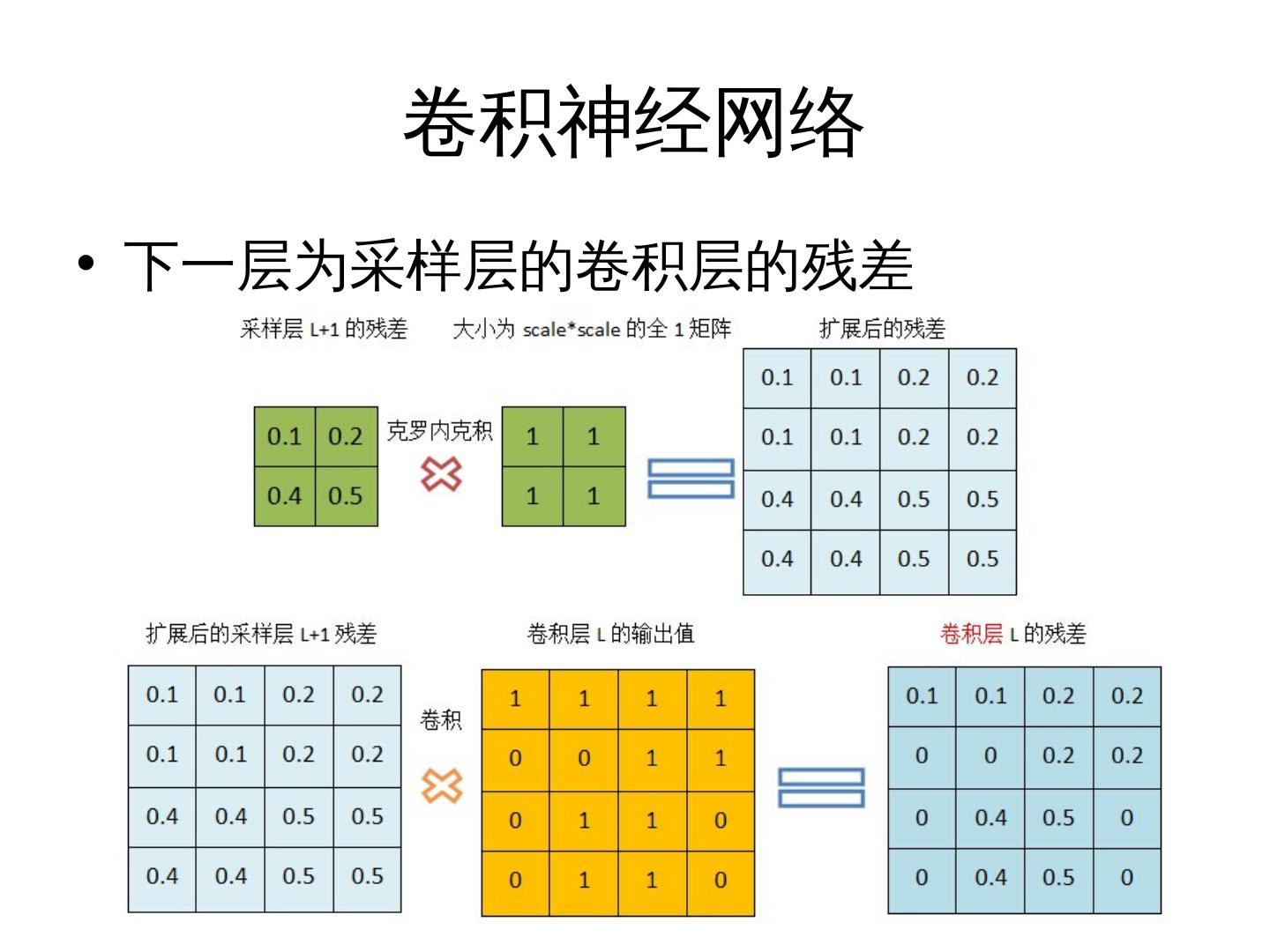 卷积神经网络

• 下一层为采样层的卷积层的残差

采样层 L+1 的残差

| 0.1 | 0.2 |
|---|---|
| 0.4 | 0.5 |

克罗内克积

大小为 scale*scale 的全 1 矩阵

| 1 | 1 |
|---|---|
| 1 | 1 |

扩展后的残差

| 0.1 | 0.1 | 0.2 | 0.2 |
|---|---|---|---|
| 0.1 | 0.1 | 0.2 | 0.2 |
| 0.4 | 0.4 | 0.5 | 0.5 |
| 0.4 | 0.4 | 0.5 | 0.5 |

扩展后的采样层 L+1 残差

| 0.1 | 0.1 | 0.2 | 0.2 |
|---|---|---|---|
| 0.1 | 0.1 | 0.2 | 0.2 |
| 0.4 | 0.4 | 0.5 | 0.5 |
| 0.4 | 0.4 | 0.5 | 0.5 |

卷积

卷积层 L 的输出值

| 1 | 1 | 1 | 1 |
|---|---|---|---|
| 0 | 0 | 1 | 1 |
| 0 | 1 | 1 | 0 |
| 0 | 1 | 1 | 0 |

卷积层 L 的残差

| 0.1 | 0.1 | 0.2 | 0.2 |
|---|---|---|---|
| 0 | 0 | 0.2 | 0.2 |
| 0 | 0.4 | 0.5 | 0 |
| 0 | 0.4 | 0.5 | 0 |